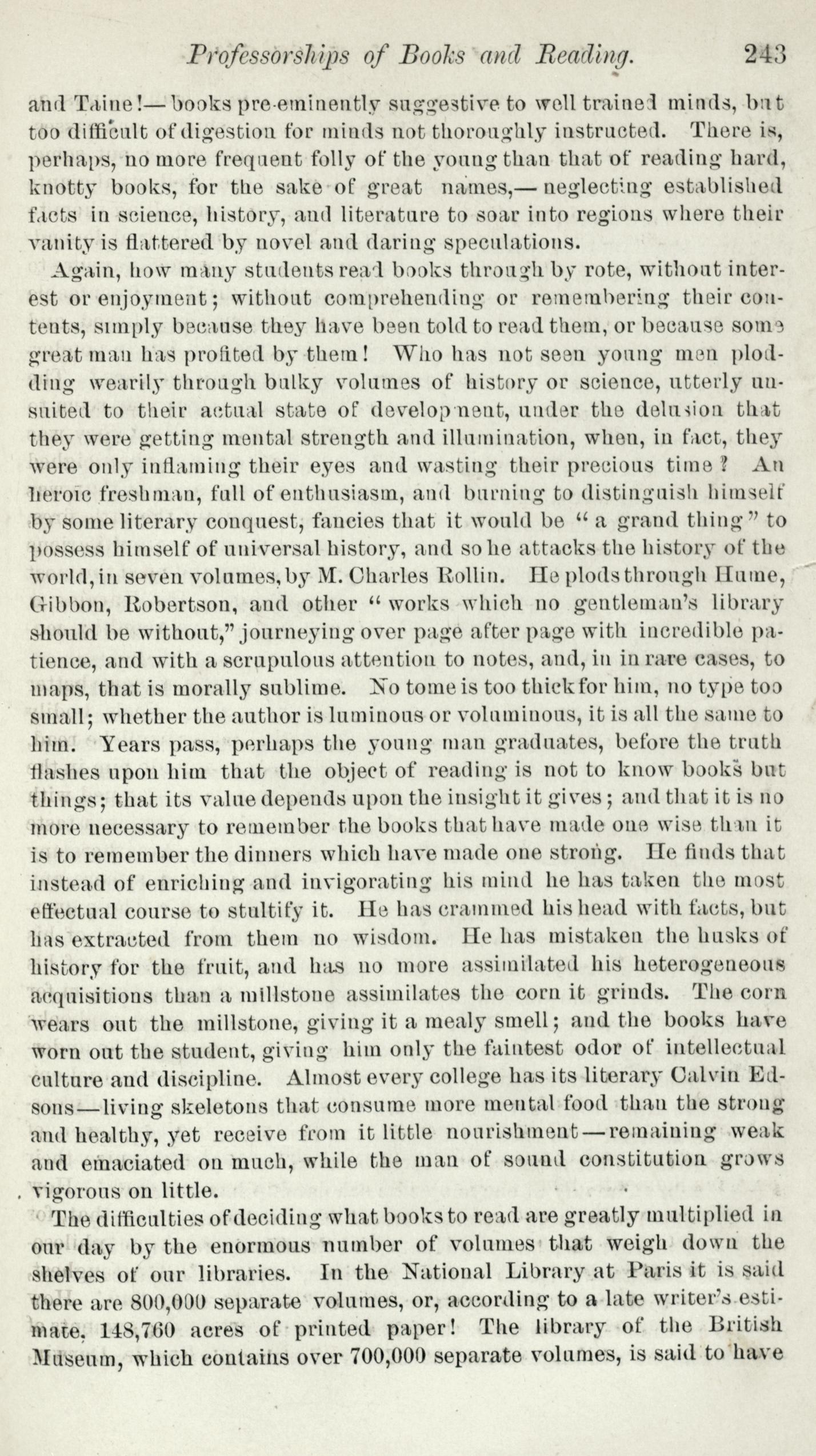 Professorships of Books and Reading. 243

and Taine!— books pre-eminently suggestive to well trained minds, but too difficult of digestion for minds not thoroughly instructed. There is, perhaps, no more frequent folly of the young than that of reading hard, knotty books, for the sake of great names,— neglecting established facts in science, history, and literature to soar into regions where their vanity is flattered by novel and daring speculations.

Again, how many students read books through by rote, without interest or enjoyment; without comprehending or remembering their contents, simply because they have been told to read them, or because some great man has profited by them! Who has not seen young men plodding wearily through bulky volumes of history or science, utterly unsuited to their actual state of development, under the delusion that they were getting mental strength and illumination, when, in fact, they were only inflaming their eyes and wasting their precious time? An heroic freshman, full of enthusiasm, and burning to distinguish himself by some literary conquest, fancies that it would be "a grand thing" to possess himself of universal history, and so he attacks the history of the world, in seven volumes, by M. Charles Rollin. He plods through Hume, Gibbon, Robertson, and other "works which no gentleman's library should be without," journeying over page after page with incredible patience, and with a scrupulous attention to notes, and, in in rare cases, to maps, that is morally sublime. No tome is too thick for him, no type too small; whether the author is luminous or voluminous, it is all the same to him. Years pass, perhaps the young man graduates, before the truth flashes upon him that the object of reading is not to know books but things; that its value depends upon the insight it gives; and that it is no more necessary to remember the books that have made one wise than it is to remember the dinners which have made one strong. He finds that instead of enriching and invigorating his mind he has taken the most effectual course to stultify it. He has crammed his head with facts, but has extracted from them no wisdom. He has mistaken the husks of history for the fruit, and has no more assimilated his heterogeneous acquisitions than a millstone assimilates the corn it grinds. The corn wears out the millstone, giving it a mealy smell; and the books have worn out the student, giving him only the faintest odor of intellectual culture and discipline. Almost every college has its literary Calvin Edsons—living skeletons that consume more mental food than the strong and healthy, yet receive from it little nourishment—remaining weak and emaciated on much, while the man of sound constitution grows vigorous on little.

The difficulties of deciding what books to read are greatly multiplied in our day by the enormous number of volumes that weigh down the shelves of our libraries. In the National Library at Paris it is said there are 800,000 separate volumes, or, according to a late writer's estimate, 148,760 acres of printed paper! The library of the British Museum, which contains over 700,000 separate volumes, is said to have